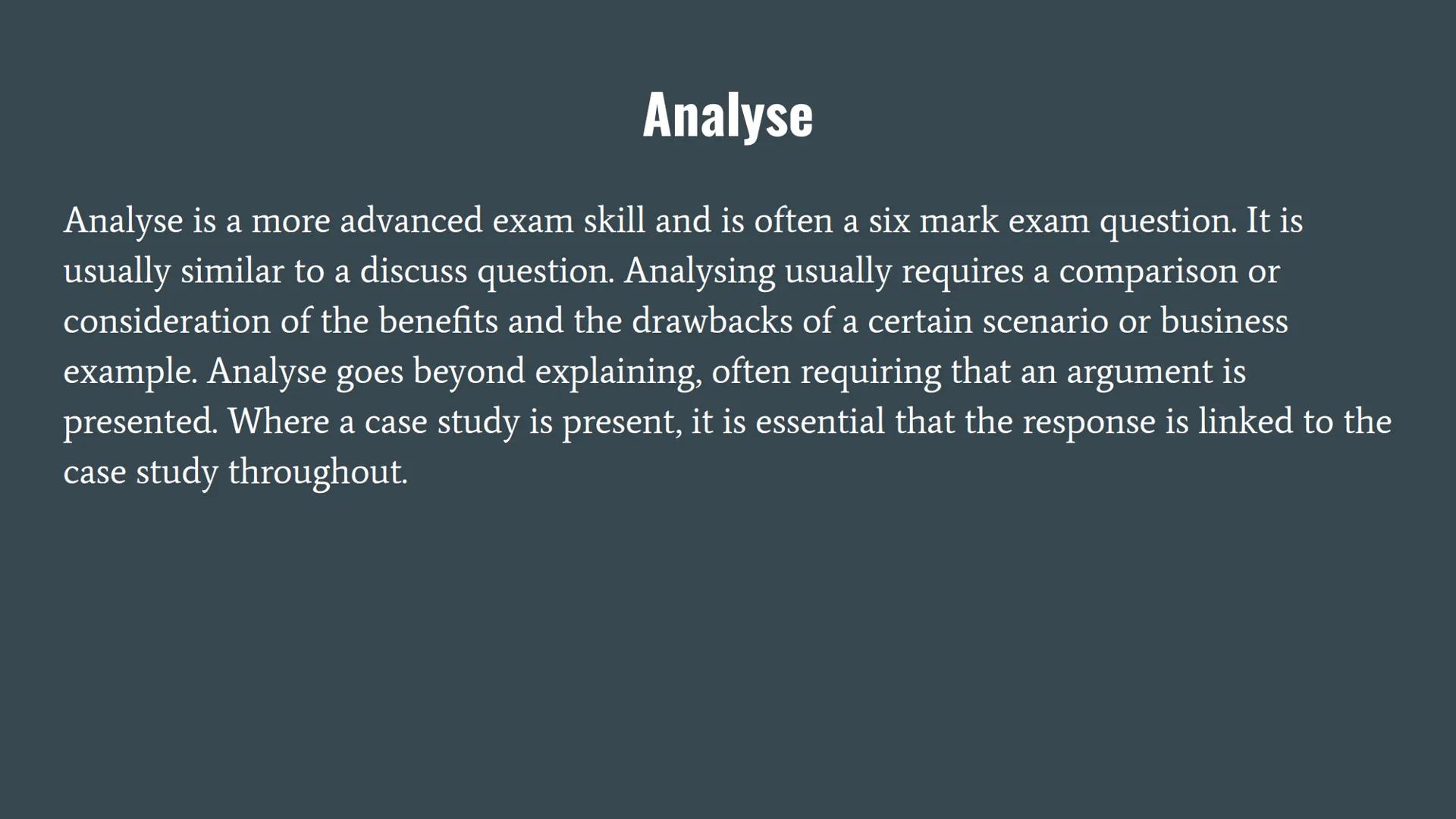 Analyse

Analyse is a more advanced exam skill and is often a six mark exam question. It is usually similar to a discuss question. Analysing usually requires a comparison or consideration of the benefits and the drawbacks of a certain scenario or business example. Analyse goes beyond explaining, often requiring that an argument is presented. Where a case study is present, it is essential that the response is linked to the case study throughout.